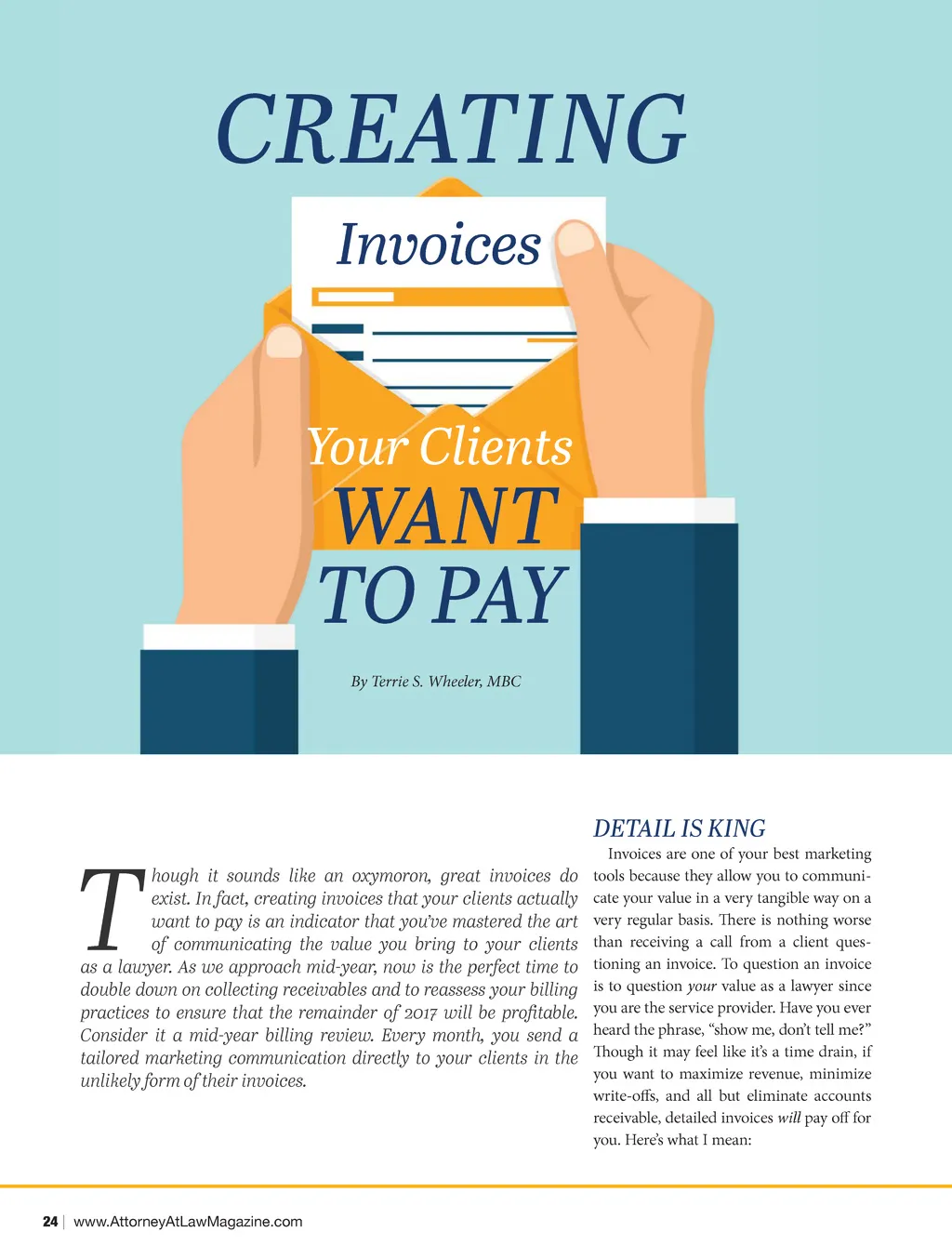 CREATING

Invoices

Your Clients

WANT

TO PAY

By Terrie S. Wheeler, MBC

Though it sounds like an oxymoron, great invoices do exist. In fact, creating invoices that your clients actually want to pay is an indicator that you've mastered the art of communicating the value you bring to your clients as a lawyer. As we approach mid-year, now is the perfect time to double down on collecting receivables and to reassess your billing practices to ensure that the remainder of 2017 will be profitable. Consider it a mid-year billing review. Every month, you send a tailored marketing communication directly to your clients in the unlikely form of their invoices.

DETAIL IS KING

Invoices are one of your best marketing tools because they allow you to communicate your value in a very tangible way on a very regular basis. There is nothing worse than receiving a call from a client questioning an invoice. To question an invoice is to question your value as a lawyer since you are the service provider. Have you ever heard the phrase, "show me, don't tell me?" Though it may feel like it's a time drain, if you want to maximize revenue, minimize write-offs, and all but eliminate accounts receivable, detailed invoices will pay off for you. Here's what I mean:

24 | www.AttorneyAtLawMagazine.com